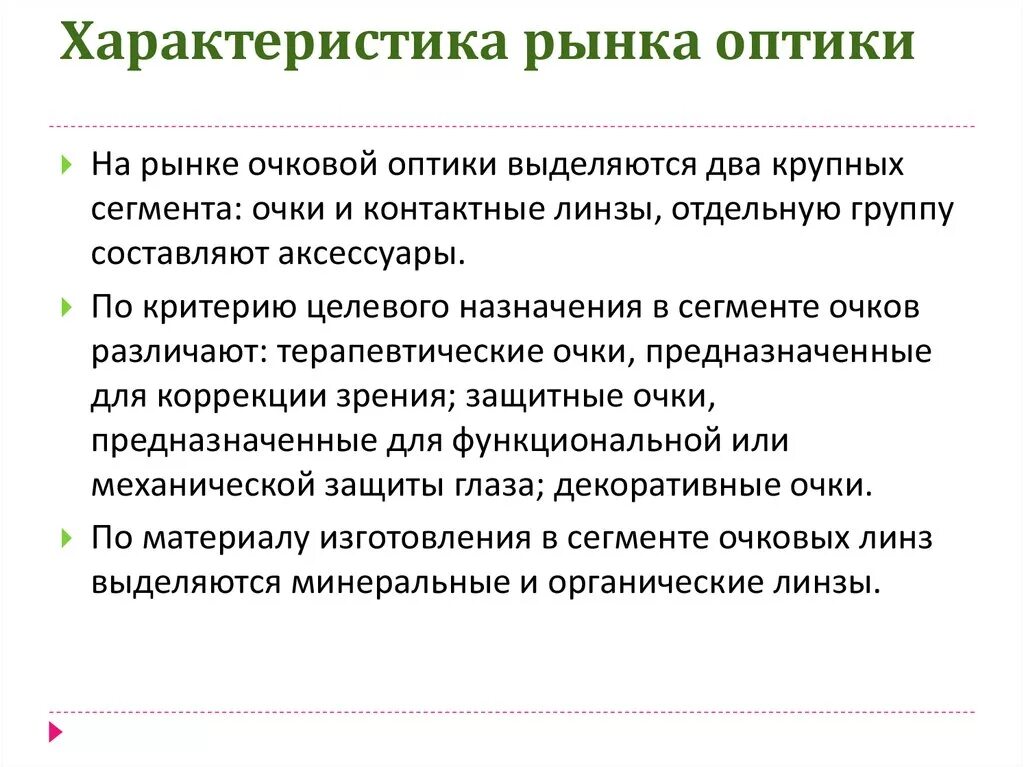 Характеристика рынка оптики

На рынке очковой оптики выделяются два крупных сегмента: очки и контактные линзы, отдельную группу составляют аксессуары.

По критерию целевого назначения в сегменте очков различают: терапевтические очки, предназначенные для коррекции зрения; защитные очки, предназначенные для функциональной или механической защиты глаза; декоративные очки.

По материалу изготовления в сегменте очковых линз выделяются минеральные и органические линзы.